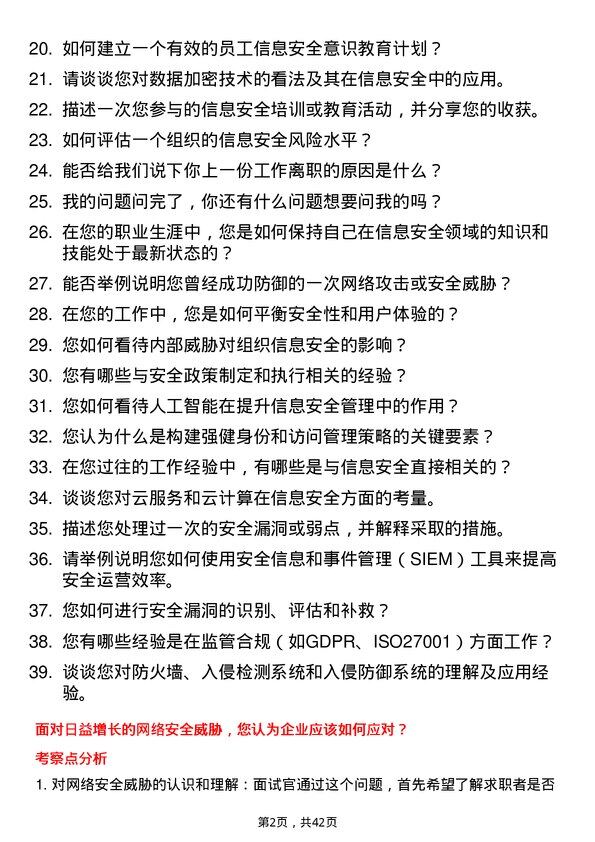 20. 如何建立一个有效的员工信息安全意识教育计划？

21. 请谈谈您对数据加密技术的看法及其在信息安全中的应用。

22. 描述一次您参与的信息安全培训或教育活动，并分享您的收获。

23. 如何评估一个组织的信息安全风险水平？

24. 能否给我们说下你上一份工作离职的原因是什么？

25. 我的问题问完了，你还有什么问题想要问我的吗？

26. 在您的职业生涯中，您是如何保持自己在信息安全领域的知识和技能处于最新状态的？

27. 能否举例说明您曾经成功防御的一次网络攻击或安全威胁？

28. 在您的工作中，您是如何平衡安全性和用户体验的？

29. 您如何看待内部威胁对组织信息安全的影响？

30. 您有哪些与安全政策制定和执行相关的经验？

31. 您如何看待人工智能在提升信息安全管理中的作用？

32. 您认为什么是构建强健身份和访问管理策略的关键要素？

33. 在您过往的工作经验中，有哪些是与信息安全直接相关的？

34. 谈谈您对云服务和云计算在信息安全方面的考量。

35. 描述您处理过一次的安全漏洞或弱点，并解释采取的措施。

36. 请举例说明您如何使用安全信息和事件管理（SIEM）工具来提高安全运营效率。

37. 您如何进行安全漏洞的识别、评估和补救？

38. 您有哪些经验是在监管合规（如GDPR、ISO27001）方面工作？

39. 谈谈您对防火墙、入侵检测系统和入侵防御系统的理解及应用经验。

面对日益增长的网络安全威胁，您认为企业应该如何应对？

考察点分析

1. 对网络安全威胁的认识和理解：面试官通过这个问题，首先希望了解求职者是否

第2页，共42页